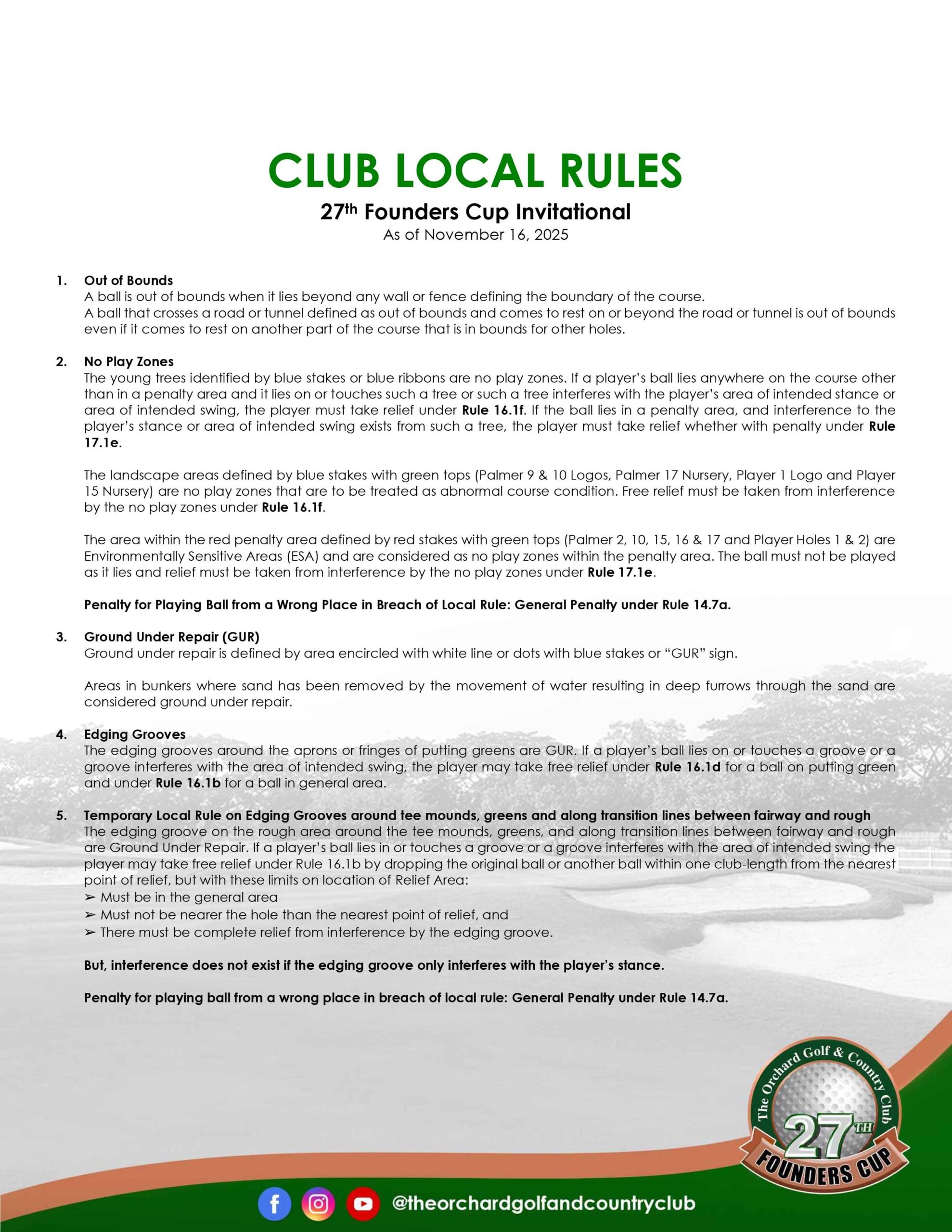 CLUB LOCAL RULES

27th Founders Cup Invitational

As of November 16, 2025

1. Out of Bounds
A ball is out of bounds when it lies beyond any wall or fence defining the boundary of the course.
A ball that crosses a road or tunnel defined as out of bounds and comes to rest on or beyond the road or tunnel is out of bounds even if it comes to rest on another part of the course that is in bounds for other holes.

2. No Play Zones
The young trees identified by blue stakes or blue ribbons are no play zones. If a player's ball lies anywhere on the course other than in a penalty area and it lies on or touches such a tree or such a tree interferes with the player's area of intended stance or area of intended swing, the player must take relief under Rule 16.1f. If the ball lies in a penalty area, and interference to the player's stance or area of intended swing exists from such a tree, the player must take relief whether with penalty under Rule 17.1e.

The landscape areas defined by blue stakes with green tops (Palmer 9 & 10 Logos, Palmer 17 Nursery, Player 1 Logo and Player 15 Nursery) are no play zones that are to be treated as abnormal course condition. Free relief must be taken from interference by the no play zones under Rule 16.1f.

The area within the red penalty area defined by red stakes with green tops (Palmer 2, 10, 15, 16 & 17 and Player Holes 1 & 2) are Environmentally Sensitive Areas (ESA) and are considered as no play zones within the penalty area. The ball must not be played as it lies and relief must be taken from interference by the no play zones under Rule 17.1e.

Penalty for Playing Ball from a Wrong Place in Breach of Local Rule: General Penalty under Rule 14.7a.

3. Ground Under Repair (GUR)
Ground under repair is defined by area encircled with white line or dots with blue stakes or "GUR" sign.

Areas in bunkers where sand has been removed by the movement of water resulting in deep furrows through the sand are considered ground under repair.

4. Edging Grooves
The edging grooves around the aprons or fringes of putting greens are GUR. If a player's ball lies on or touches a groove or a groove interferes with the area of intended swing, the player may take free relief under Rule 16.1d for a ball on putting green and under Rule 16.1b for a ball in general area.

5. Temporary Local Rule on Edging Grooves around tee mounds, greens and along transition lines between fairway and rough
The edging groove on the rough area around the tee mounds, greens, and along transition lines between fairway and rough are Ground Under Repair. If a player's ball lies in or touches a groove or a groove interferes with the area of intended swing the player may take free relief under Rule 16.1b by dropping the original ball or another ball within one club-length from the nearest point of relief, but with these limits on location of Relief Area:
➢ Must be in the general area
➢ Must not be nearer the hole than the nearest point of relief, and
➢ There must be complete relief from interference by the edging groove.

But, interference does not exist if the edging groove only interferes with the player's stance.

Penalty for playing ball from a wrong place in breach of local rule: General Penalty under Rule 14.7a.

The Orchard Golf & Country Club
27TH
FOUNDERS CUP

@theorchardgolfandcountryclub